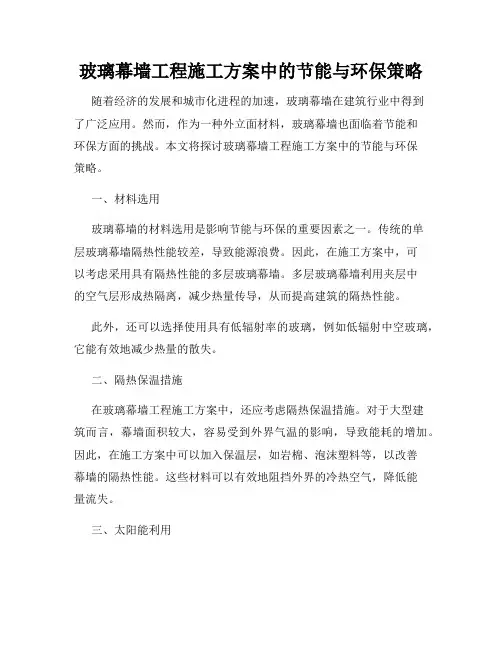 玻璃幕墙工程施工方案中的节能与环保策略

随着经济的发展和城市化进程的加速，玻璃幕墙在建筑行业中得到了广泛应用。然而，作为一种外立面材料，玻璃幕墙也面临着节能和环保方面的挑战。本文将探讨玻璃幕墙工程施工方案中的节能与环保策略。

一、材料选用

玻璃幕墙的材料选用是影响节能与环保的重要因素之一。传统的单层玻璃幕墙隔热性能较差，导致能源浪费。因此，在施工方案中，可以考虑采用具有隔热性能的多层玻璃幕墙。多层玻璃幕墙利用夹层中的空气层形成热隔离，减少热量传导，从而提高建筑的隔热性能。

此外，还可以选择使用具有低辐射率的玻璃，例如低辐射中空玻璃，它能有效地减少热量的散失。

二、隔热保温措施

在玻璃幕墙工程施工方案中，还应考虑隔热保温措施。对于大型建筑而言，幕墙面积较大，容易受到外界气温的影响，导致能耗的增加。因此，在施工方案中可以加入保温层，如岩棉、泡沫塑料等，以改善幕墙的隔热性能。这些材料可以有效地阻挡外界的冷热空气，降低能量流失。

三、太阳能利用